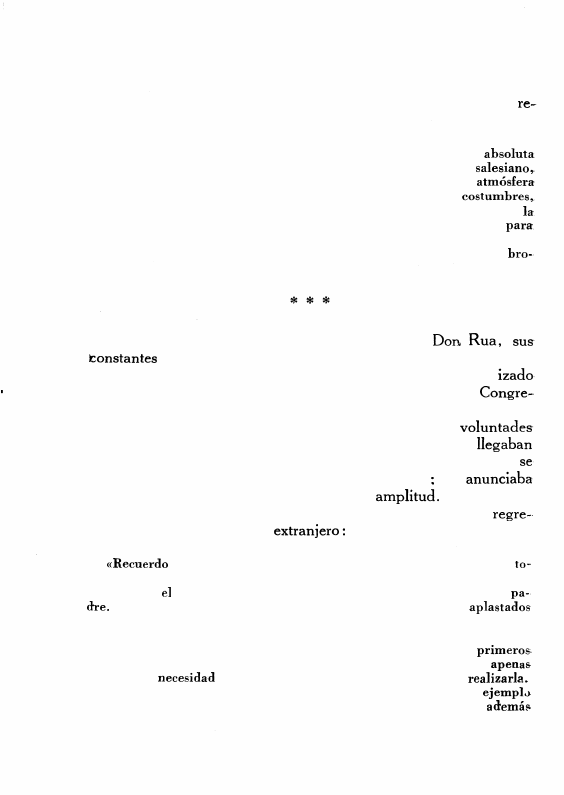 re-

absoluta
salesiano,
atmósfera
costumbres,
la
para

bro-

* * *

Don Rua, sus
constantes
izado
Congre-

voluntades
llegaban
se
: anunciaba
amplitud.
regre-
extranjero:

«Recuerdo
to-
el
pa-
dre.
aplastados

primeros
apenas
necesidad
realizarla.
ejemplo
además